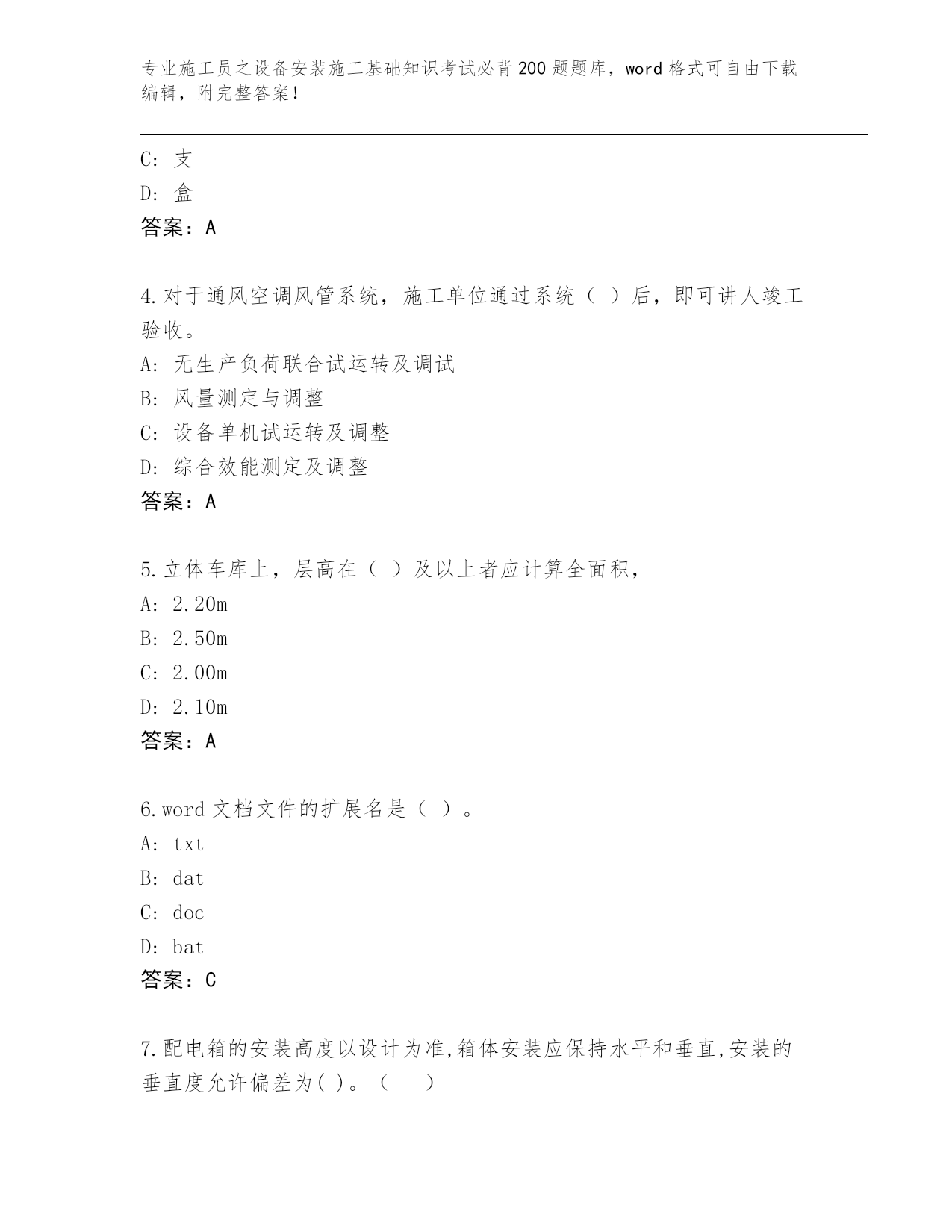 专业施工员之设备安装施工基础知识考试必背200题题库，word格式可自由下载编辑，附完整答案！

C: 支
D: 盒
答案：A

4.对于通风空调风管系统，施工单位通过系统（ ）后，即可讲人竣工验收。
A: 无生产负荷联合试运转及调试
B: 风量测定与调整
C: 设备单机试运转及调整
D: 综合效能测定及调整
答案：A

5.立体车库上，层高在（ ）及以上者应计算全面积，
A: 2.20m
B: 2.50m
C: 2.00m
D: 2.10m
答案：A

6.word文档文件的扩展名是（ ）。
A: txt
B: dat
C: doc
D: bat
答案：C

7.配电箱的安装高度以设计为准,箱体安装应保持水平和垂直,安装的垂直度允许偏差为( )。（ ）